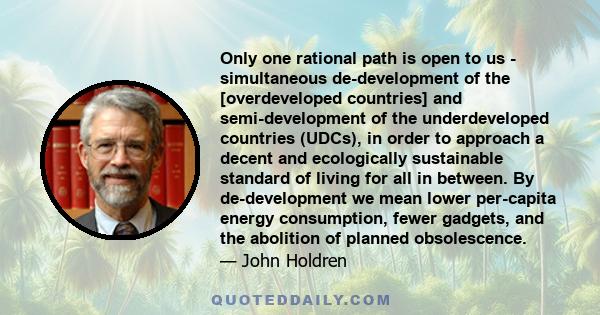 Only one rational path is open to us - simultaneous de-development of the [overdeveloped countries] and semi-development of the underdeveloped countries (UDCs), in order to approach a decent and ecologically sustainable standard of living for all in between. By de-development we mean lower per-capita energy consumption, fewer gadgets, and the abolition of planned obsolescence.
— John Holdren

QUOTEDDAILY.COM